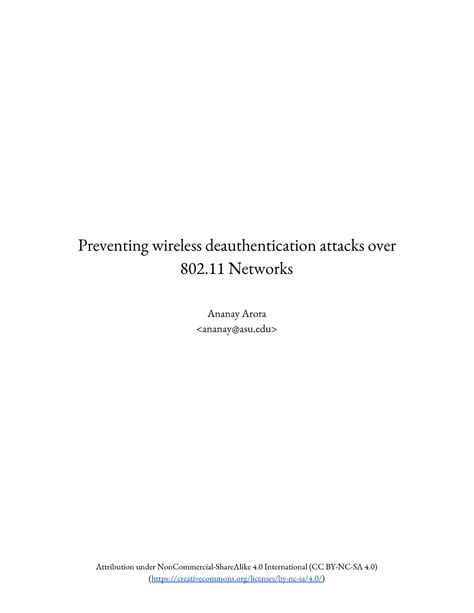 Preventing wireless deauthentication attacks over 802.11 Networks

Ananay Arora
<ananay@asu.edu>

Attribution under NonCommercial-ShareAlike 4.0 International (CC BY-NC-SA 4.0)
(https://creativecommons.org/licenses/by-nc-sa/4.0/)